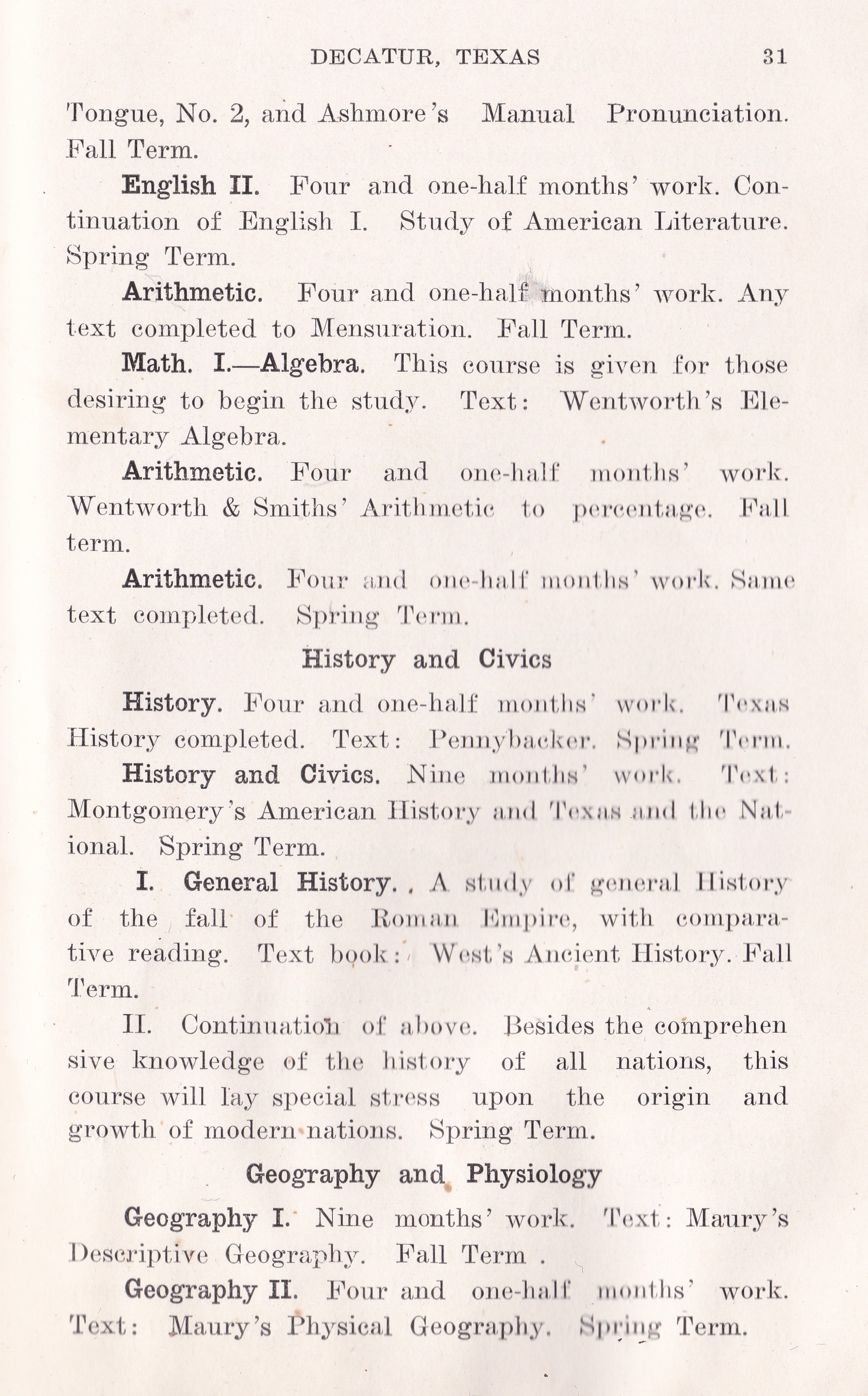 DECATUR, TEXAS 31

Tongue, No. 2, and Ashmore's Manual Pronunciation. Fall Term.

English II. Four and one-half months' work. Continuation of English I. Study of American Literature. Spring Term.

Arithmetic. Four and one-half months' work. Any text completed to Mensuration. Fall Term.

Math. I.—Algebra. This course is given for those desiring to begin the study. Text: Wentworth's Elementary Algebra.

Arithmetic. Four and one-half months' work. Wentworth & Smiths' Arithmetic to percentage. Fall term.

Arithmetic. Four and one-half months' work. Same text completed. Spring Term.

History and Civics

History. Four and one-half months' work. Texas History completed. Text: Pennybacker. Spring Term.

History and Civics. Nine months' work. Text: Montgomery's American History and Texas and the National. Spring Term.

I. General History. A study of general History of the fall of the Roman Empire, with comparative reading. Text book: West's Ancient History. Fall Term.

II. Continuation of above. Besides the comprehen sive knowledge of the history of all nations, this course will lay special stress upon the origin and growth of modern nations. Spring Term.

Geography and Physiology

Geography I. Nine months' work. Text: Maury's Descriptive Geography. Fall Term .

Geography II. Four and one-half months' work. Text: Maury's Physical Geography. Spring Term.